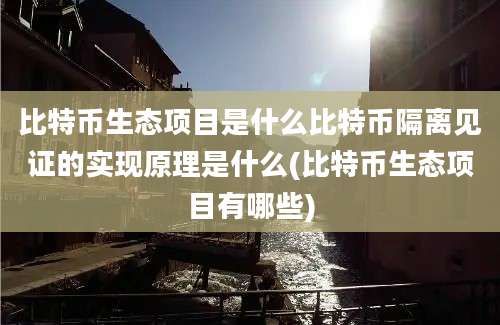 比特币生态项目是什么比特币隔离见证的实现原理是什么(比特币生态项目有哪些)